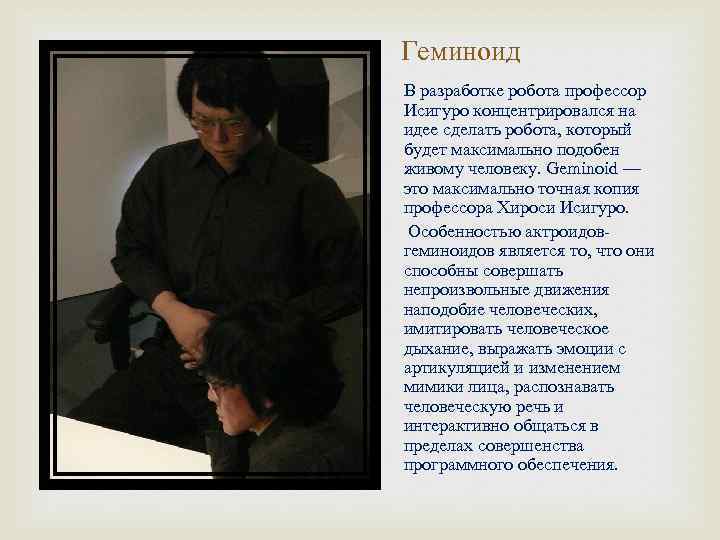 Геминоид

В разработке робота профессор Исигуро концентрировался на идее сделать робота, который будет максимально подобен живому человеку. Geminoid — это максимально точная копия профессора Хироси Исигуро.

Особенностью актроидов-геминоидов является то, что они способны совершать непроизвольные движения наподобие человеческих, имитировать человеческое дыхание, выражать эмоции с артикуляцией и изменением мимики лица, распознавать человеческую речь и интерактивно общаться в пределах совершенства программного обеспечения.